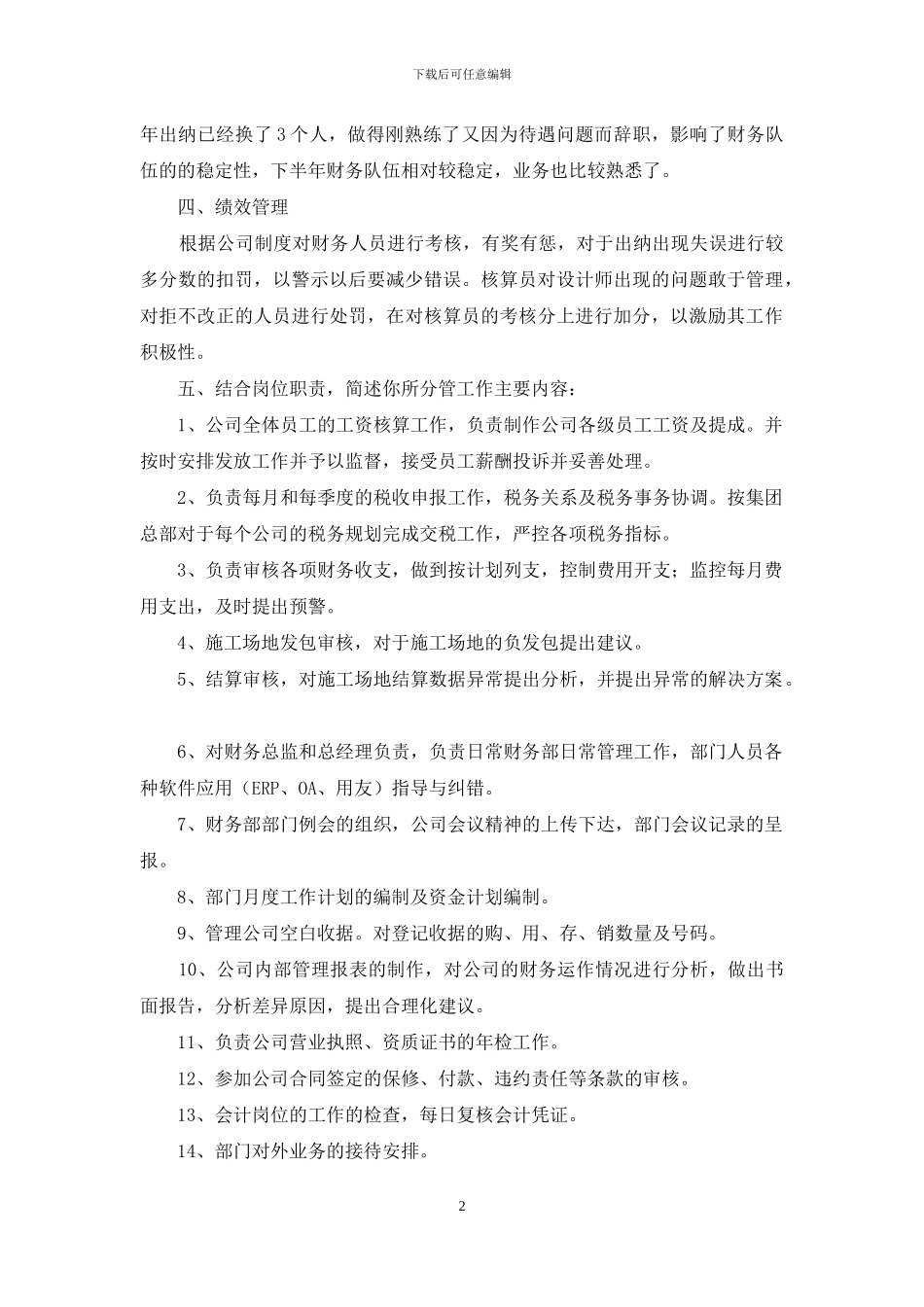 下载后可任意编辑

年出纳已经换了3个人，做得刚熟练了又因为待遇问题而辞职，影响了财务队伍的的稳定性，下半年财务队伍相对较稳定，业务也比较熟悉了。

四、绩效管理

根据公司制度对财务人员进行考核，有奖有惩，对于出纳出现失误进行较多分数的扣罚，以警示以后要减少错误。核算员对设计师出现的问题敢于管理，对拒不改正的人员进行处罚，在对核算员的考核分上进行加分，以激励其工作积极性。

五、结合岗位职责，简述你所分管工作主要内容：

1、公司全体员工的工资核算工作，负责制作公司各级员工工资及提成。并按时安排发放工作并予以监督，接受员工薪酬投诉并妥善处理。

2、负责每月和每季度的税收申报工作，税务关系及税务事务协调。按集团总部对于每个公司的税务规划完成交税工作，严控各项税务指标。

3、负责审核各项财务收支，做到按计划列支，控制费用开支；监控每月费用支出，及时提出预警。

4、施工场地发包审核，对于施工场地的负发包提出建议。

5、结算审核，对施工场地结算数据异常提出分析，并提出异常的解决方案。

6、对财务总监和总经理负责，负责日常财务部日常管理工作，部门人员各种软件应用（ERP、OA、用友）指导与纠错。

7、财务部部门例会的组织，公司会议精神的上传下达，部门会议记录的呈报。

8、部门月度工作计划的编制及资金计划编制。

9、管理公司空白收据。对登记收据的购、用、存、销数量及号码。

10、公司内部管理报表的制作，对公司的财务运作情况进行分析，做出书面报告，分析差异原因，提出合理化建议。

11、负责公司营业执照、资质证书的年检工作。

12、参加公司合同签定的保修、付款、违约责任等条款的审核。

13、会计岗位的工作的检查，每日复核会计凭证。

14、部门对外业务的接待安排。

2